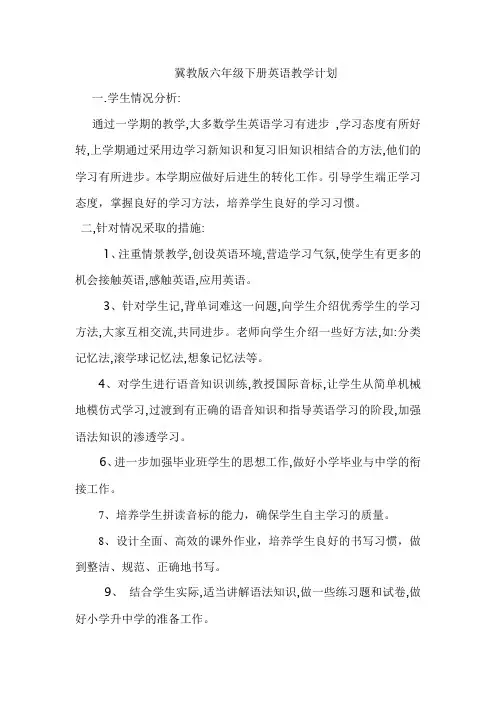 冀教版六年级下册英语教学计划

一.学生情况分析:

通过一学期的教学,大多数学生英语学习有进步 ,学习态度有所好转,上学期通过采用边学习新知识和复习旧知识相结合的方法,他们的学习有所进步。本学期应做好后进生的转化工作。引导学生端正学习态度，掌握良好的学习方法，培养学生良好的学习习惯。

二,针对情况采取的措施:

1、注重情景教学,创设英语环境,营造学习气氛,使学生有更多的机会接触英语,感触英语,应用英语。

3、针对学生记,背单词难这一问题,向学生介绍优秀学生的学习方法,大家互相交流,共同进步。老师向学生介绍一些好方法,如:分类记忆法,滚学球记忆法,想象记忆法等。

4、对学生进行语音知识训练,教授国际音标,让学生从简单机械地模仿式学习,过渡到有正确的语音知识和指导英语学习的阶段,加强语法知识的渗透学习。

6、进一步加强毕业班学生的思想工作,做好小学毕业与中学的衔接工作。

7、培养学生拼读音标的能力，确保学生自主学习的质量。

8、设计全面、高效的课外作业，培养学生良好的书写习惯，做到整洁、规范、正确地书写。

9、 结合学生实际,适当讲解语法知识,做一些练习题和试卷,做好小学升中学的准备工作。